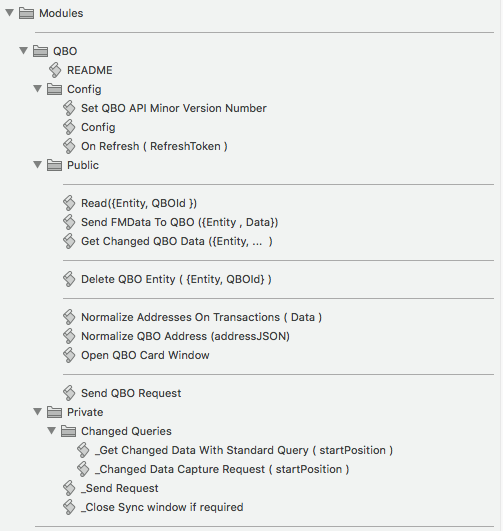 Modules

QBO

README

Config

Set QBO API Minor Version Number

Config

On Refresh ( RefreshToken )

Public

Read({Entity, QBOId })

Send FMData To QBO ({Entity , Data})

Get Changed QBO Data ({Entity, ... )

Delete QBO Entity ( {Entity, QBOId} )

Normalize Addresses On Transactions ( Data )

Normalize QBO Address (addressJSON)

Open QBO Card Window

Send QBO Request

Private

Changed Queries

_Get Changed Data With Standard Query ( startPosition )

_Changed Data Capture Request ( startPosition )

_Send Request

_Close Sync window if required